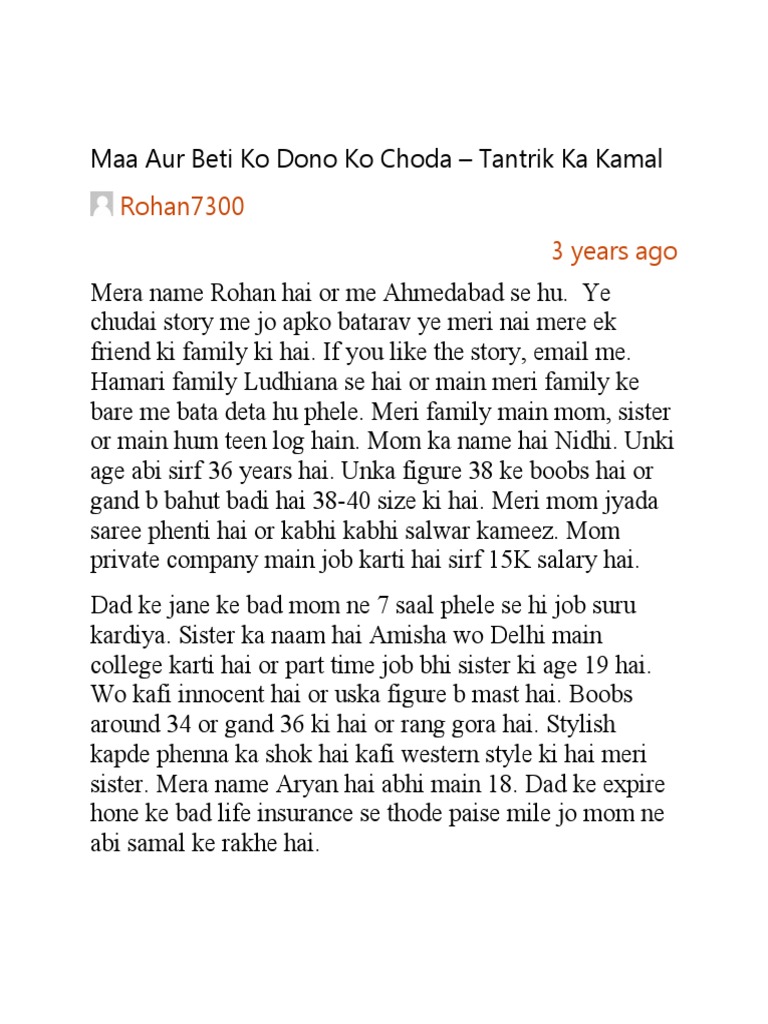 Maa Aur Beti Ko Dono Ko Choda – Tantrik Ka Kamal

Rohan7300

3 years ago

Mera name Rohan hai or me Ahmedabad se hu. Ye chudai story me jo apko batarav ye meri nai mere ek friend ki family ki hai. If you like the story, email me. Hamari family Ludhiana se hai or main meri family ke bare me bata deta hu phele. Meri family main mom, sister or main hum teen log hain. Mom ka name hai Nidhi. Unki age abi sirf 36 years hai. Unka figure 38 ke boobs hai or gand b bahut badi hai 38-40 size ki hai. Meri mom jyada saree phenti hai or kabhi kabhi salwar kameez. Mom private company main job karti hai sirf 15K salary hai.

Dad ke jane ke bad mom ne 7 saal phele se hi job suru kardiya. Sister ka naam hai Amisha wo Delhi main college karti hai or part time job bhi sister ki age 19 hai. Wo kafi innocent hai or uska figure b mast hai. Boobs around 34 or gand 36 ki hai or rang gora hai. Stylish kapde phenna ka shok hai kafi western style ki hai meri sister. Mera name Aryan hai abhi main 18. Dad ke expire hone ke bad life insurance se thode paise mile jo mom ne abi samal ke rakhe hai.